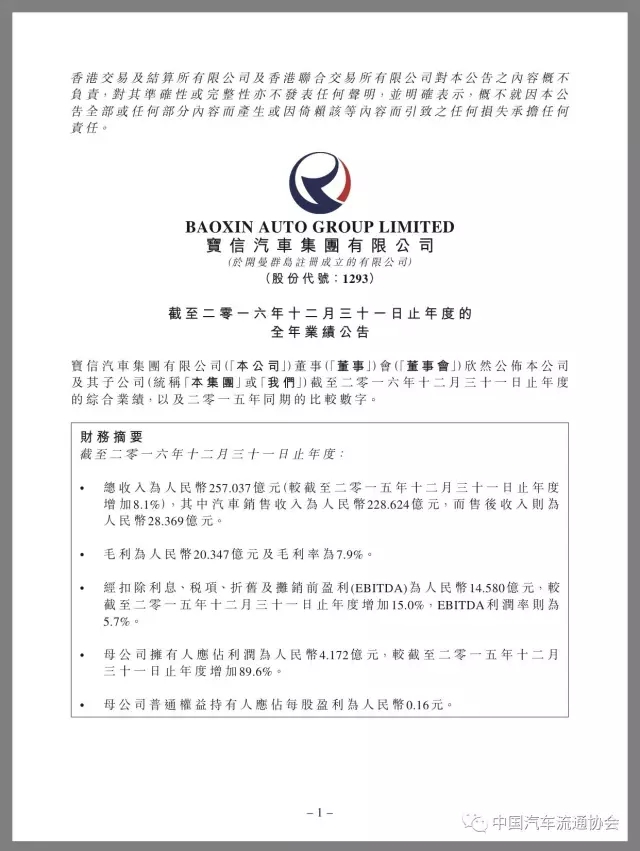 香港交易及結算所有限公司及香港聯合交易所有限公司對本公告之內容概不負責，對其準確性或完整性亦不發表任何聲明，並明確表示，概不就因本公告全部或任何部分內容而產生或因倚賴該等內容而引致之任何損失承擔任何責任。

BAOXIN AUTO GROUP LIMITED
寶信汽車集團有限公司
(於開曼群島註冊成立的有限公司)
(股份代號：1293)

截至二零一六年十二月三十一日止年度的
全年業績公告

寶信汽車集團有限公司(「本公司」)董事(「董事」)會(「董事會」)欣然公佈本公司及其子公司(統稱「本集團」或「我們」)截至二零一六年十二月三十一日止年度的綜合業績，以及二零一五年同期的比較數字。

財務摘要
截至二零一六年十二月三十一日止年度：

• 總收入為人民幣257.037億元(較截至二零一五年十二月三十一日止年度增加8.1%)，其中汽車銷售收入為人民幣228.624億元，而售後收入則為人民幣28.369億元。

• 毛利為人民幣20.347億元及毛利率為7.9%。

• 經扣除利息、税項、折舊及攤銷前盈利(EBITDA)為人民幣14.580億元，較截至二零一五年十二月三十一日止年度增加15.0%，EBITDA利潤率則為5.7%。

• 母公司擁有人應佔利潤為人民幣4.172億元，較截至二零一五年十二月三十一日止年度增加89.6%。

• 母公司普通權益持有人應佔每股盈利為人民幣0.16元。

– 1 –

中国汽车流通协会